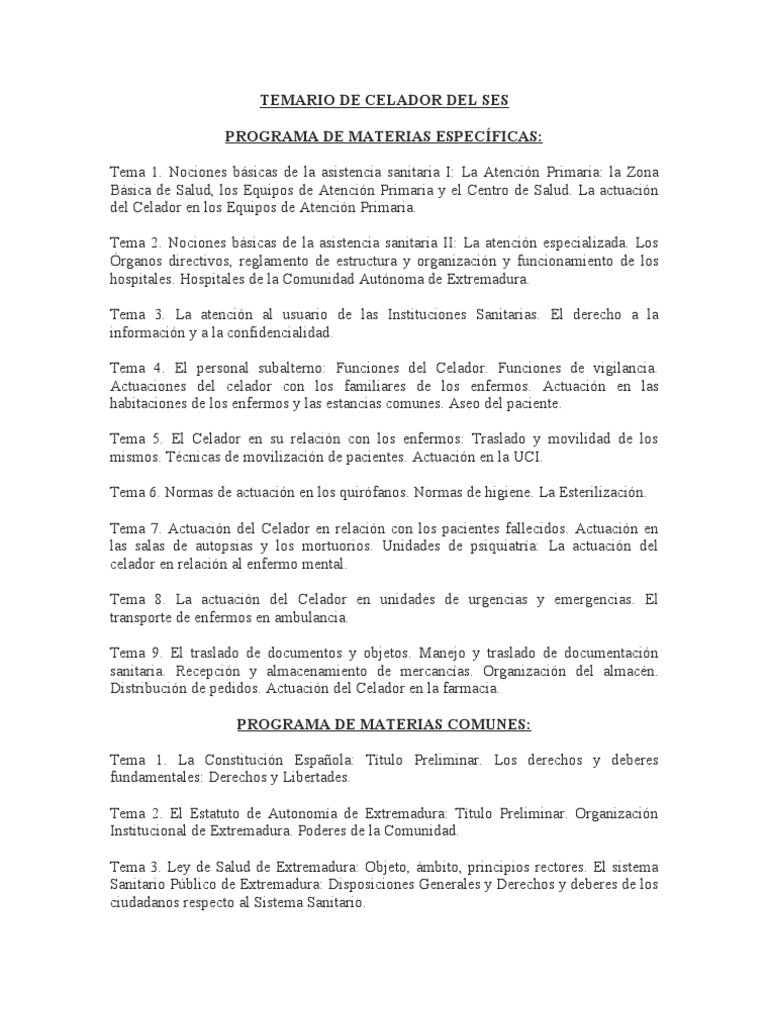 TEMARIO DE CELADOR DEL SES

PROGRAMA DE MATERIAS ESPECÍFICAS:

Tema 1. Nociones básicas de la asistencia sanitaria I: La Atención Primaria: la Zona Básica de Salud, los Equipos de Atención Primaria y el Centro de Salud. La actuación del Celador en los Equipos de Atención Primaria.

Tema 2. Nociones básicas de la asistencia sanitaria II: La atención especializada. Los Órganos directivos, reglamento de estructura y organización y funcionamiento de los hospitales. Hospitales de la Comunidad Autónoma de Extremadura.

Tema 3. La atención al usuario de las Instituciones Sanitarias. El derecho a la información y a la confidencialidad.

Tema 4. El personal subalterno: Funciones del Celador. Funciones de vigilancia. Actuaciones del celador con los familiares de los enfermos. Actuación en las habitaciones de los enfermos y las estancias comunes. Aseo del paciente.

Tema 5. El Celador en su relación con los enfermos: Traslado y movilidad de los mismos. Técnicas de movilización de pacientes. Actuación en la UCI.

Tema 6. Normas de actuación en los quirófanos. Normas de higiene. La Esterilización.

Tema 7. Actuación del Celador en relación con los pacientes fallecidos. Actuación en las salas de autopsias y los mortuorios. Unidades de psiquiatría: La actuación del celador en relación al enfermo mental.

Tema 8. La actuación del Celador en unidades de urgencias y emergencias. El transporte de enfermos en ambulancia.

Tema 9. El traslado de documentos y objetos. Manejo y traslado de documentación sanitaria. Recepción y almacenamiento de mercancías. Organización del almacén. Distribución de pedidos. Actuación del Celador en la farmacia.

PROGRAMA DE MATERIAS COMUNES:

Tema 1. La Constitución Española: Título Preliminar. Los derechos y deberes fundamentales: Derechos y Libertades.

Tema 2. El Estatuto de Autonomía de Extremadura: Título Preliminar. Organización Institucional de Extremadura. Poderes de la Comunidad.

Tema 3. Ley de Salud de Extremadura: Objeto, ámbito, principios rectores. El sistema Sanitario Público de Extremadura: Disposiciones Generales y Derechos y deberes de los ciudadanos respecto al Sistema Sanitario.